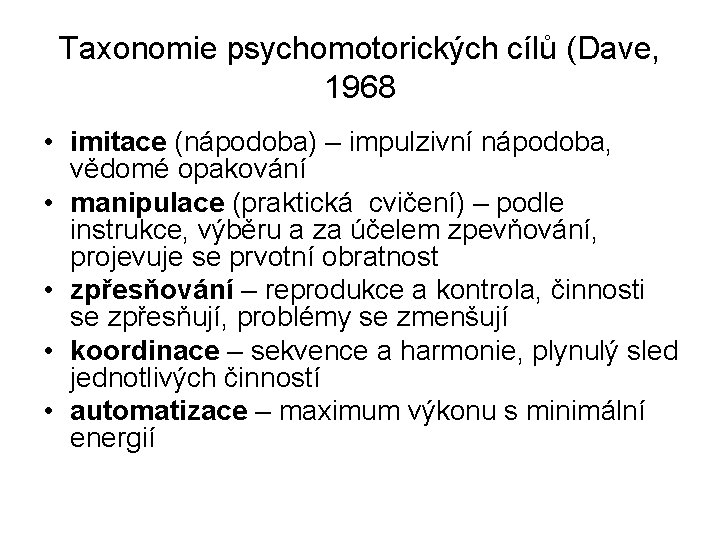 Taxonomie psychomotorických cílů (Dave, 1968

• imitace (nápodoba) – impulzivní nápodoba, vědomé opakování
• manipulace (praktická cvičení) – podle instrukce, výběru a za účelem zpevňování, projevuje se prvotní obratnost
• zpřesňování – reprodukce a kontrola, činnosti se zpřesňují, problémy se zmenšují
• koordinace – sekvence a harmonie, plynulý sled jednotlivých činností
• automatizace – maximum výkonu s minimální energií